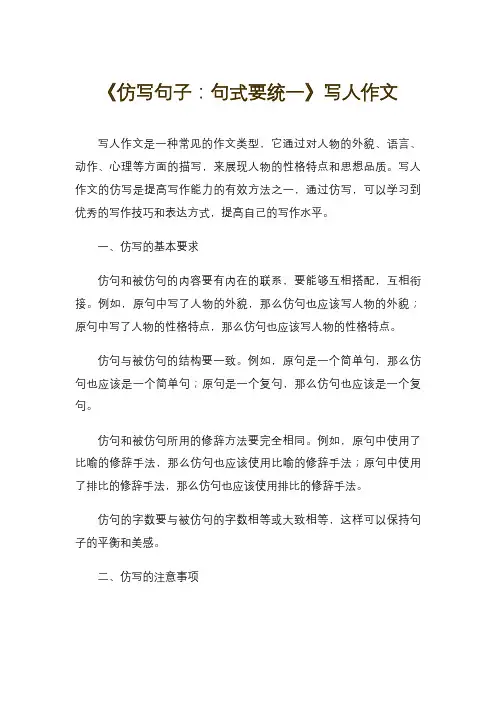 《仿写句子：句式要统一》写人作文

写人作文是一种常见的作文类型，它通过对人物的外貌、语言、动作、心理等方面的描写，来展现人物的性格特点和思想品质。写人作文的仿写是提高写作能力的有效方法之一，通过仿写，可以学习到优秀的写作技巧和表达方式，提高自己的写作水平。

一、仿写的基本要求

仿句和被仿句的内容要有内在的联系，要能够互相搭配，互相衔接。例如，原句中写了人物的外貌，那么仿句也应该写人物的外貌；原句中写了人物的性格特点，那么仿句也应该写人物的性格特点。

仿句与被仿句的结构要一致。例如，原句是一个简单句，那么仿句也应该是一个简单句；原句是一个复句，那么仿句也应该是一个复句。

仿句和被仿句所用的修辞方法要完全相同。例如，原句中使用了比喻的修辞手法，那么仿句也应该使用比喻的修辞手法；原句中使用了排比的修辞手法，那么仿句也应该使用排比的修辞手法。

仿句的字数要与被仿句的字数相等或大致相等，这样可以保持句子的平衡和美感。

二、仿写的注意事项